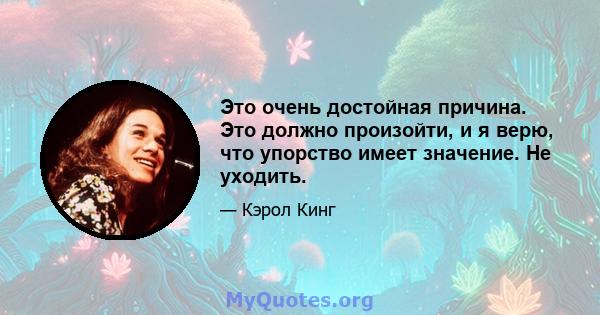 Это очень достойная причина. Это должно произойти, и я верю, что упорство имеет значение. Не уходить.

— Кэрол Кинг

MyQuotes.org